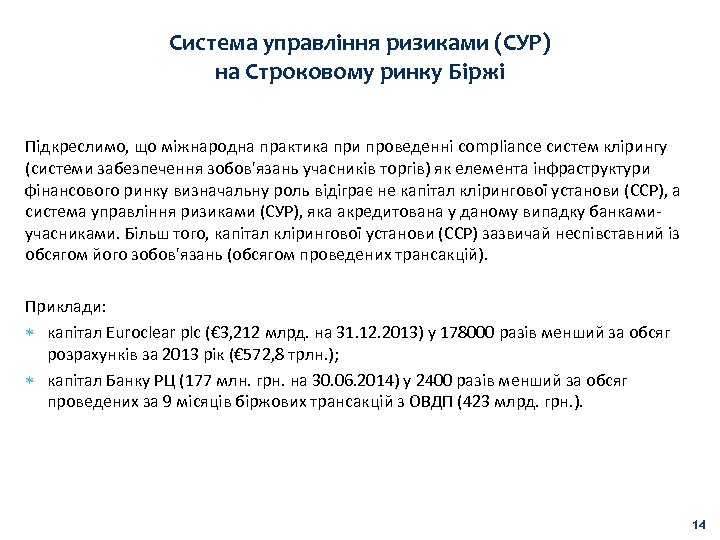 Система управління ризиками (СУР)
на Строковому ринку Біржі

Підкреслимо, що міжнародна практика при проведенні compliance систем клірингу (системи забезпечення зобов'язань учасників торгів) як елемента інфраструктури фінансового ринку визначальну роль відіграє не капітал клірингової установи (ССР), а система управління ризиками (СУР), яка акредитована у даному випадку банками-учасниками. Більш того, капітал клірингової установи (ССР) зазвичай неспівставний із обсягом його зобов'язань (обсягом проведених трансакцій).

Приклади:
* капітал Euroclear plc (€3,212 млрд. на 31.12.2013) у 178000 разів менший за обсяг розрахунків за 2013 рік (€572,8 трлн.);
* капітал Банку РЦ (177 млн. грн. на 30.06.2014) у 2400 разів менший за обсяг проведених за 9 місяців біржових трансакцій з ОВДП (423 млрд. грн.).

14